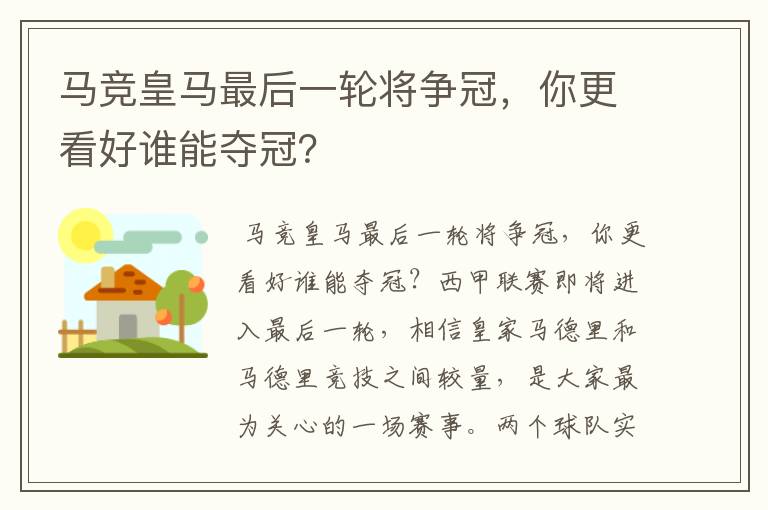 马竞皇马最后一轮将争冠，你更看好谁能夺冠?

马竞皇马最后一轮将争冠，你更看好谁能夺冠？西甲联赛即将进入最后一轮，相信皇家马德里和马德里竞技之间较量，是大家最为关心的一场赛事。两个球队实